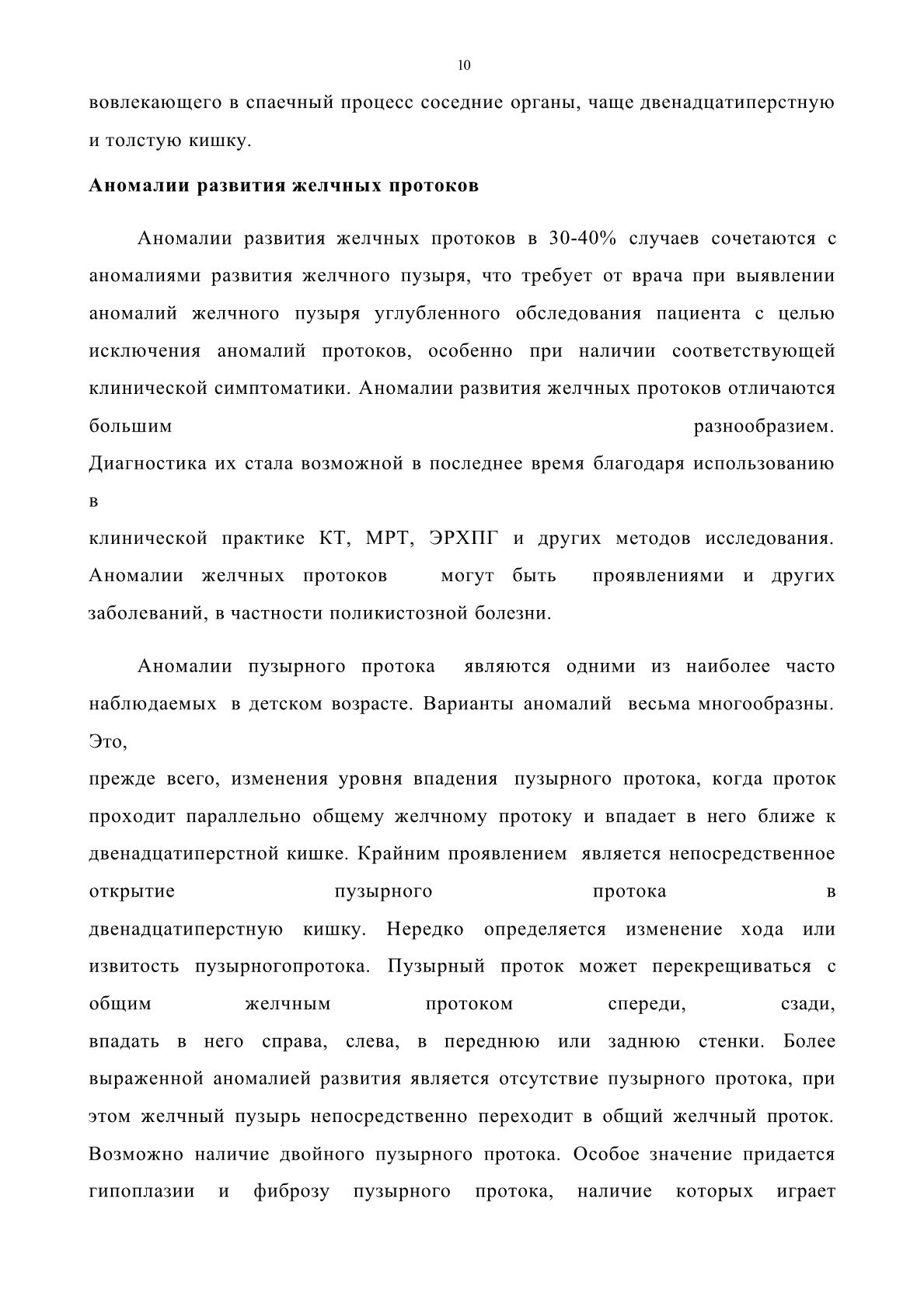 10

вовлекающего в спаечный процесс соседние органы, чаще двенадцатиперстную и толстую кишку.

Аномалии развития желчных протоков

Аномалии развития желчных протоков в 30-40% случаев сочетаются с аномалиями развития желчного пузыря, что требует от врача при выявлении аномалий желчного пузыря углубленного обследования пациента с целью исключения аномалий протоков, особенно при наличии соответствующей клинической симптоматики. Аномалии развития желчных протоков отличаются большим разнообразием.
Диагностика их стала возможной в последнее время благодаря использованию в
клинической практике КТ, МРТ, ЭРХПГ и других методов исследования. Аномалии желчных протоков могут быть проявлениями и других заболеваний, в частности поликистозной болезни.

Аномалии пузырного протока являются одними из наиболее часто наблюдаемых в детском возрасте. Варианты аномалий весьма многообразны. Это,
прежде всего, изменения уровня впадения пузырного протока, когда проток проходит параллельно общему желчному протоку и впадает в него ближе к двенадцатиперстной кишке. Крайним проявлением является непосредственное открытие пузырного протока в
двенадцатиперстную кишку. Нередко определяется изменение хода или извитость пузырногопротока. Пузырный проток может перекрещиваться с общим желчным протоком спереди, сзади,
впадать в него справа, слева, в переднюю или заднюю стенки. Более выраженной аномалией развития является отсутствие пузырного протока, при этом желчный пузырь непосредственно переходит в общий желчный проток. Возможно наличие двойного пузырного протока. Особое значение придается гипоплазии и фиброзу пузырного протока, наличие которых играет